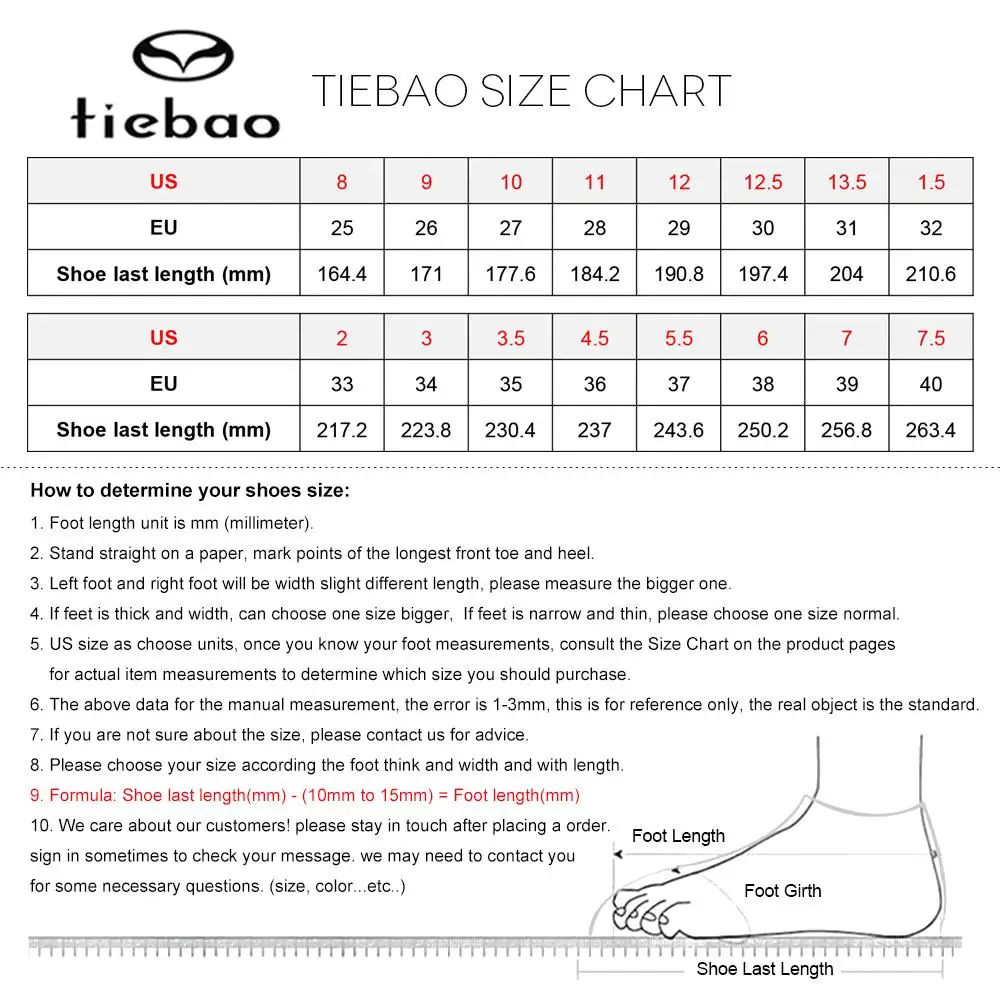 tiebao

TIEBAO SIZE CHART

| US | 8 | 9 | 10 | 11 | 12 | 12.5 | 13.5 | 1.5 |
|---|---|---|---|---|---|---|---|---|
| EU | 25 | 26 | 27 | 28 | 29 | 30 | 31 | 32 |
| Shoe last length (mm) | 164.4 | 171 | 177.6 | 184.2 | 190.8 | 197.4 | 204 | 210.6 |

| US | 2 | 3 | 3.5 | 4.5 | 5.5 | 6 | 7 | 7.5 |
|---|---|---|---|---|---|---|---|---|
| EU | 33 | 34 | 35 | 36 | 37 | 38 | 39 | 40 |
| Shoe last length (mm) | 217.2 | 223.8 | 230.4 | 237 | 243.6 | 250.2 | 256.8 | 263.4 |

How to determine your shoes size:

1. Foot length unit is mm (millimeter).
2. Stand straight on a paper, mark points of the longest front toe and heel.
3. Left foot and right foot will be width slight different length, please measure the bigger one.
4. If feet is thick and width, can choose one size bigger, If feet is narrow and thin, please choose one size normal.
5. US size as choose units, once you know your foot measurements, consult the Size Chart on the product pages for actual item measurements to determine which size you should purchase.
6. The above data for the manual measurement, the error is 1-3mm, this is for reference only, the real object is the standard.
7. If you are not sure about the size, please contact us for advice.
8. Please choose your size according the foot think and width and with length.
9. Formula: Shoe last length(mm) - (10mm to 15mm) = Foot length(mm)
10. We care about our customers! please stay in touch after placing a order. sign in sometimes to check your message. we may need to contact you for some necessary questions. (size, color...etc..)

Foot Length
Foot Girth
Shoe Last Length